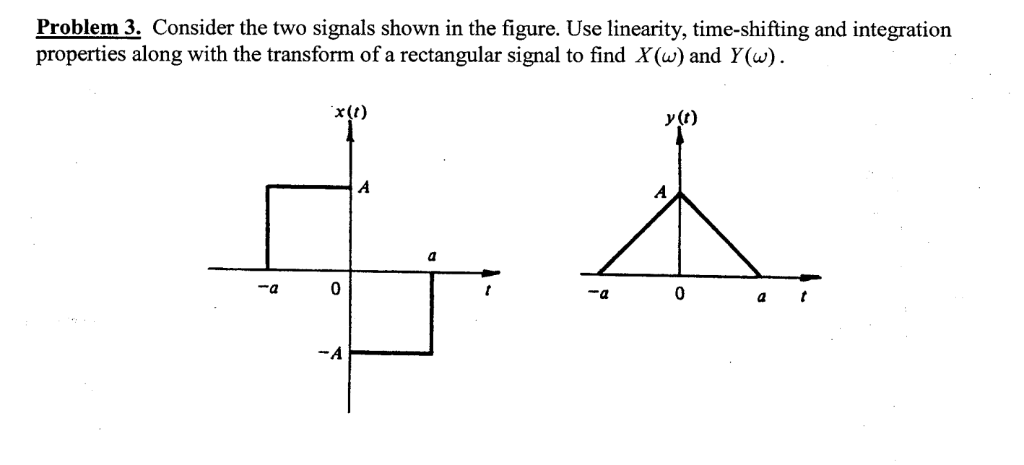 **Problem 3.** Consider the two signals shown in the figure. Use linearity, time-shifting and integration properties along with the transform of a rectangular signal to find $X(\omega)$ and $Y(\omega)$.

$x(t)$
$A$
$a$
$-a$
$0$
$t$
$-A$

$y(t)$
$A$
$-a$
$0$
$a$
$t$